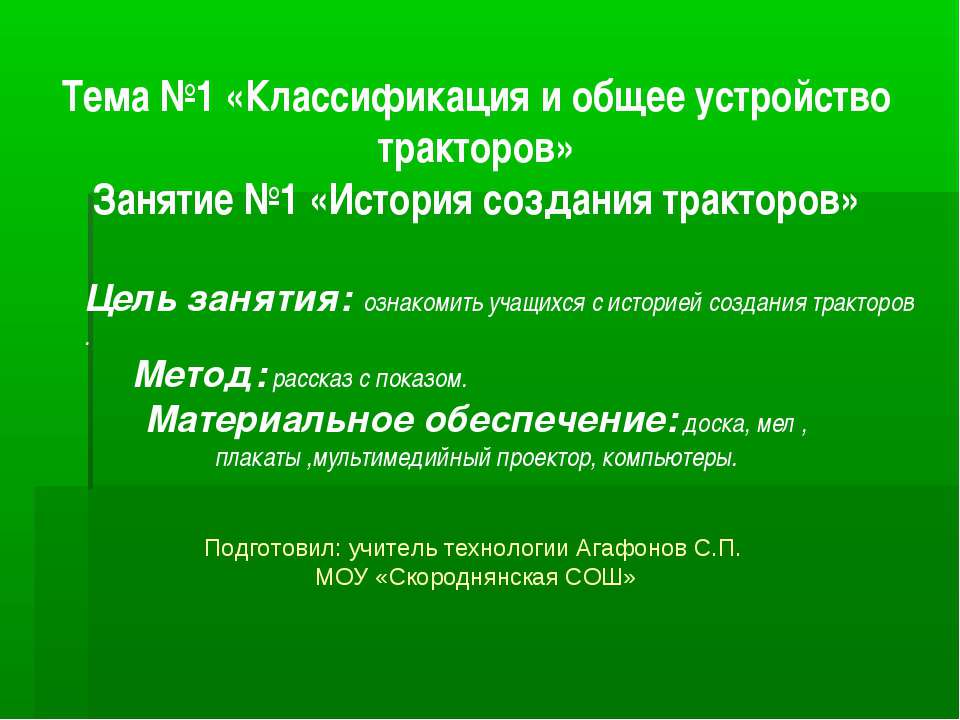 Тема №1 «Классификация и общее устройство тракторов»
Занятие №1 «История создания тракторов»

Цель занятия: ознакомить учащихся с историей создания тракторов .

Метод: рассказ с показом.
Материальное обеспечение: доска, мел , плакаты ,мультимедийный проектор, компьютеры.

Подготовил: учитель технологии Агафонов С.П.
МОУ «Скороднянская СОШ»